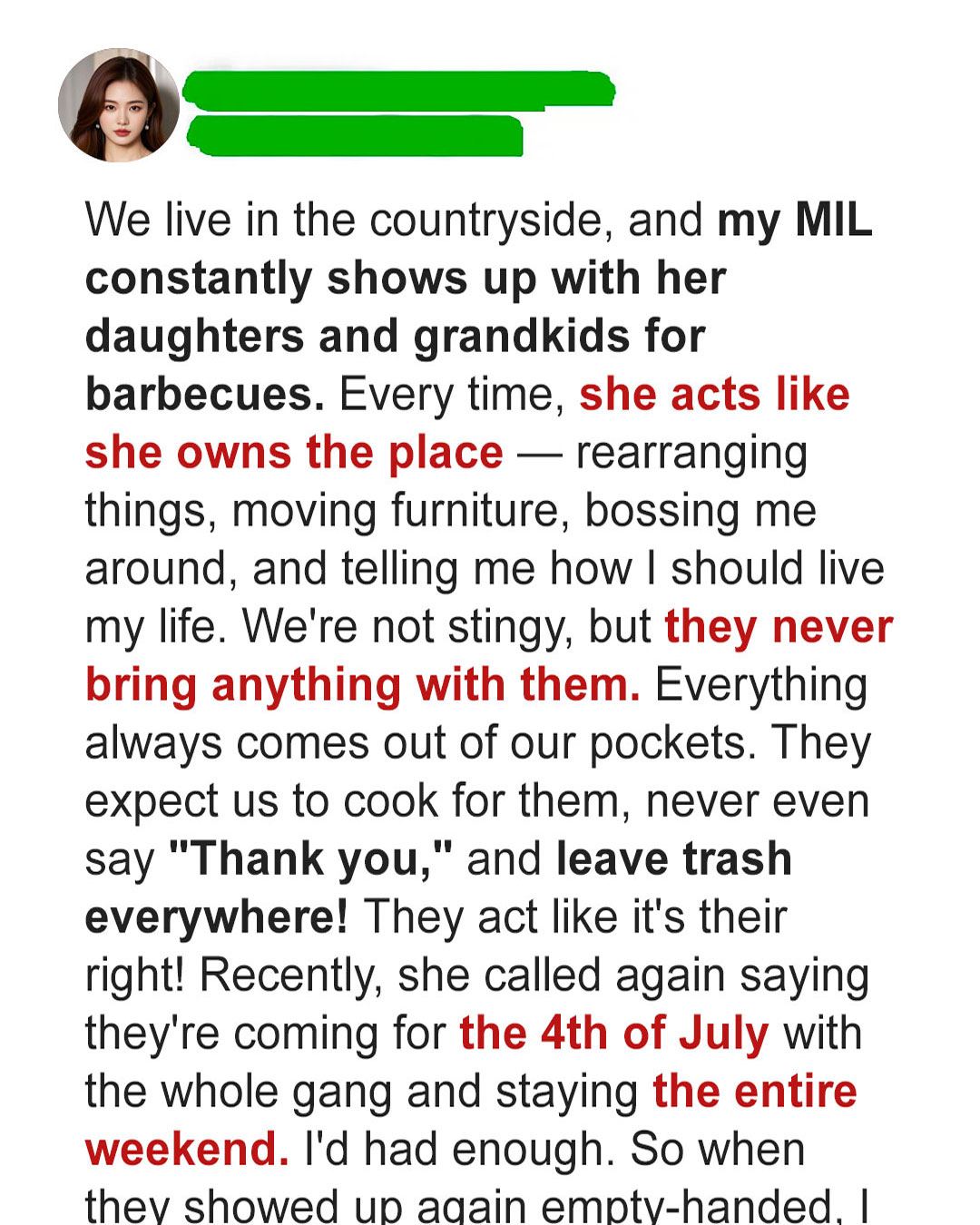 We live in the countryside, and my MIL constantly shows up with her daughters and grandkids for barbecues. Every time, she acts like she owns the place — rearranging things, moving furniture, bossing me around, and telling me how I should live my life. We're not stingy, but they never bring anything with them. Everything always comes out of our pockets. They expect us to cook for them, never even say "Thank you," and leave trash everywhere! They act like it's their right! Recently, she called again saying they're coming for the 4th of July with the whole gang and staying the entire weekend. I'd had enough. So when they showed up again empty-handed, I